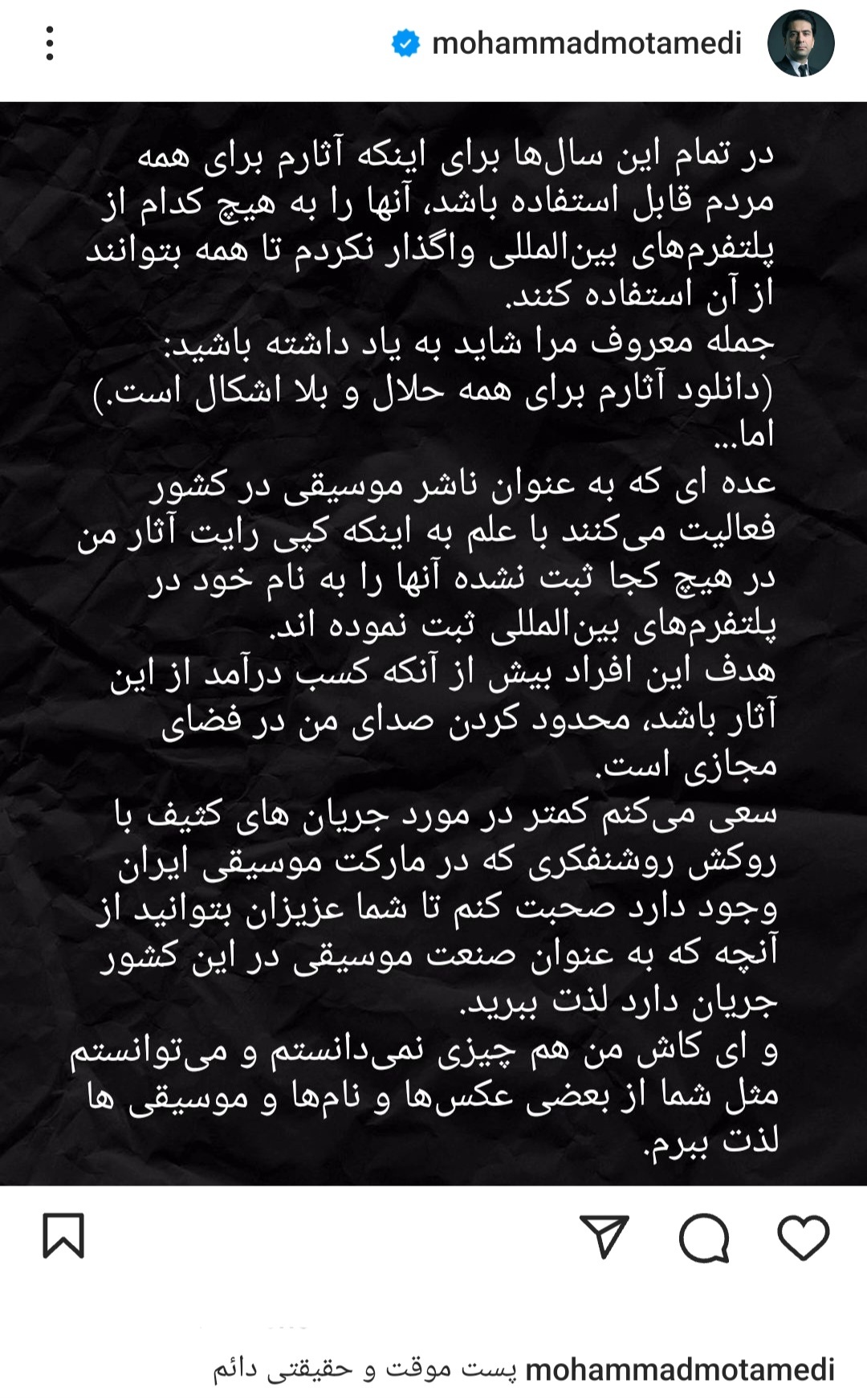 mohammadmotamedi

در تمام این سال‌ها برای اینکه آثارم برای همه مردم قابل استفاده باشد، آنها را به هیچ کدام از پلتفرم‌های بین‌المللی واگذار نکردم تا همه بتوانند از آن استفاده کنند.
جمله معروف مرا شاید به یاد داشته باشید:
(دانلود آثارم برای همه حلال و بلا اشکال است.)
اما...
عده ای که به عنوان ناشر موسیقی در کشور فعالیت می‌کنند با علم به اینکه کپی رایت آثار من در هیچ کجا ثبت نشده آنها را به نام خود در پلتفرم‌های بین‌المللی ثبت نموده اند.
هدف این افراد بیش از آنکه کسب درآمد از این آثار باشد، محدود کردن صدای من در فضای مجازی است.
سعی می‌کنم کمتر در مورد جریان های کثیف با روکش روشنفکری که در مارکت موسیقی ایران وجود دارد صحبت کنم تا شما عزیزان بتوانید از آنچه که به عنوان صنعت موسیقی در این کشور جریان دارد لذت ببرید.
و ای کاش من هم چیزی نمی‌دانستم و می‌توانستم مثل شما از بعضی عکس‌ها و نام‌ها و موسیقی ها لذت ببرم.

mohammadmotamedi پست موقت و حقیقتی دائم